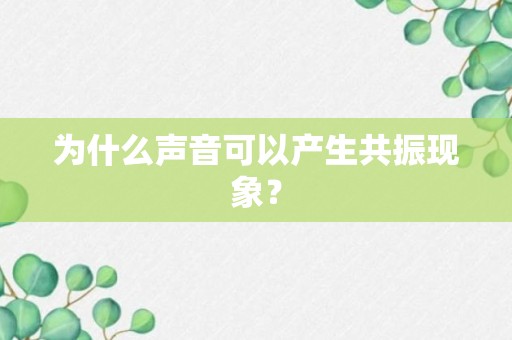 为什么声音可以产生共振现象？